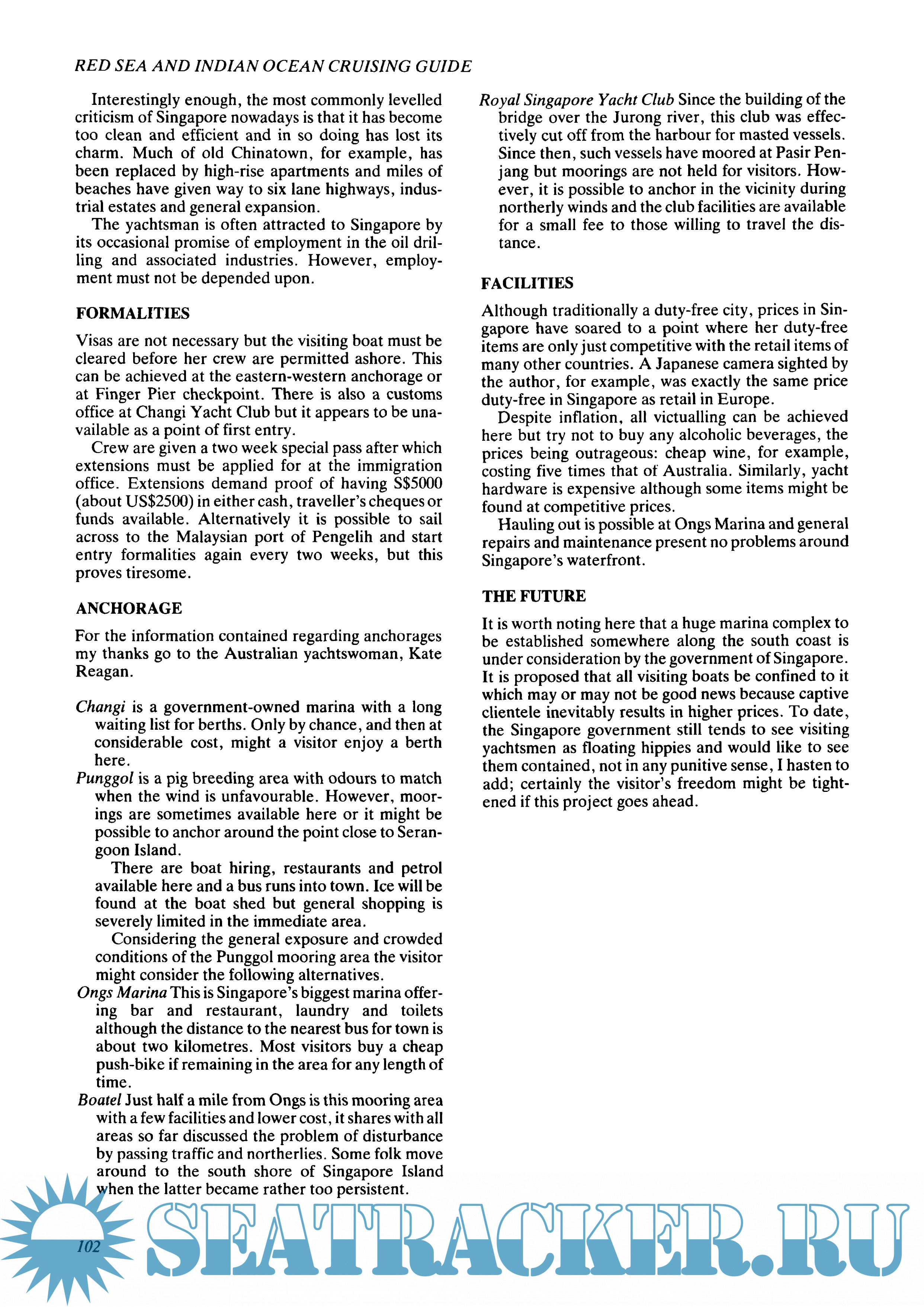 RED SEA AND INDIAN OCEAN CRUISING GUIDE

Interestingly enough, the most commonly levelled criticism of Singapore nowadays is that it has become too clean and efficient and in so doing has lost its charm. Much of old Chinatown, for example, has been replaced by high-rise apartments and miles of beaches have given way to six lane highways, industrial estates and general expansion.

The yachtsman is often attracted to Singapore by its occasional promise of employment in the oil drilling and associated industries. However, employment must not be depended upon.

FORMALITIES

Visas are not necessary but the visiting boat must be cleared before her crew are permitted ashore. This can be achieved at the eastern-western anchorage or at Finger Pier checkpoint. There is also a customs office at Changi Yacht Club but it appears to be unavailable as a point of first entry.

Crew are given a two week special pass after which extensions must be applied for at the immigration office. Extensions demand proof of having S$5000 (about US$2500) in either cash, traveller's cheques or funds available. Alternatively it is possible to sail across to the Malaysian port of Pengelih and start entry formalities again every two weeks, but this proves tiresome.

ANCHORAGE

For the information contained regarding anchorages my thanks go to the Australian yachtswoman, Kate Reagan.

Changi is a government-owned marina with a long waiting list for berths. Only by chance, and then at considerable cost, might a visitor enjoy a berth here.

Punggol is a pig breeding area with odours to match when the wind is unfavourable. However, moorings are sometimes available here or it might be possible to anchor around the point close to Serangoon Island.

There are boat hiring, restaurants and petrol available here and a bus runs into town. Ice will be found at the boat shed but general shopping is severely limited in the immediate area.

Considering the general exposure and crowded conditions of the Punggol mooring area the visitor might consider the following alternatives.

Ongs Marina This is Singapore's biggest marina offering bar and restaurant, laundry and toilets although the distance to the nearest bus for town is about two kilometres. Most visitors buy a cheap push-bike if remaining in the area for any length of time.

Boatel Just half a mile from Ongs is this mooring area with a few facilities and lower cost, it shares with all areas so far discussed the problem of disturbance by passing traffic and northerlies. Some folk move around to the south shore of Singapore Island when the latter became rather too persistent.

Royal Singapore Yacht Club Since the building of the bridge over the Jurong river, this club was effectively cut off from the harbour for masted vessels. Since then, such vessels have moored at Pasir Penjang but moorings are not held for visitors. However, it is possible to anchor in the vicinity during northerly winds and the club facilities are available for a small fee to those willing to travel the distance.

FACILITIES

Although traditionally a duty-free city, prices in Singapore have soared to a point where her duty-free items are only just competitive with the retail items of many other countries. A Japanese camera sighted by the author, for example, was exactly the same price duty-free in Singapore as retail in Europe.

Despite inflation, all victualling can be achieved here but try not to buy any alcoholic beverages, the prices being outrageous: cheap wine, for example, costing five times that of Australia. Similarly, yacht hardware is expensive although some items might be found at competitive prices.

Hauling out is possible at Ongs Marina and general repairs and maintenance present no problems around Singapore's waterfront.

THE FUTURE

It is worth noting here that a huge marina complex to be established somewhere along the south coast is under consideration by the government of Singapore. It is proposed that all visiting boats be confined to it which may or may not be good news because captive clientele inevitably results in higher prices. To date, the Singapore government still tends to see visiting yachtsmen as floating hippies and would like to see them contained, not in any punitive sense, I hasten to add; certainly the visitor's freedom might be tightened if this project goes ahead.

102

SEATRACKER.RU